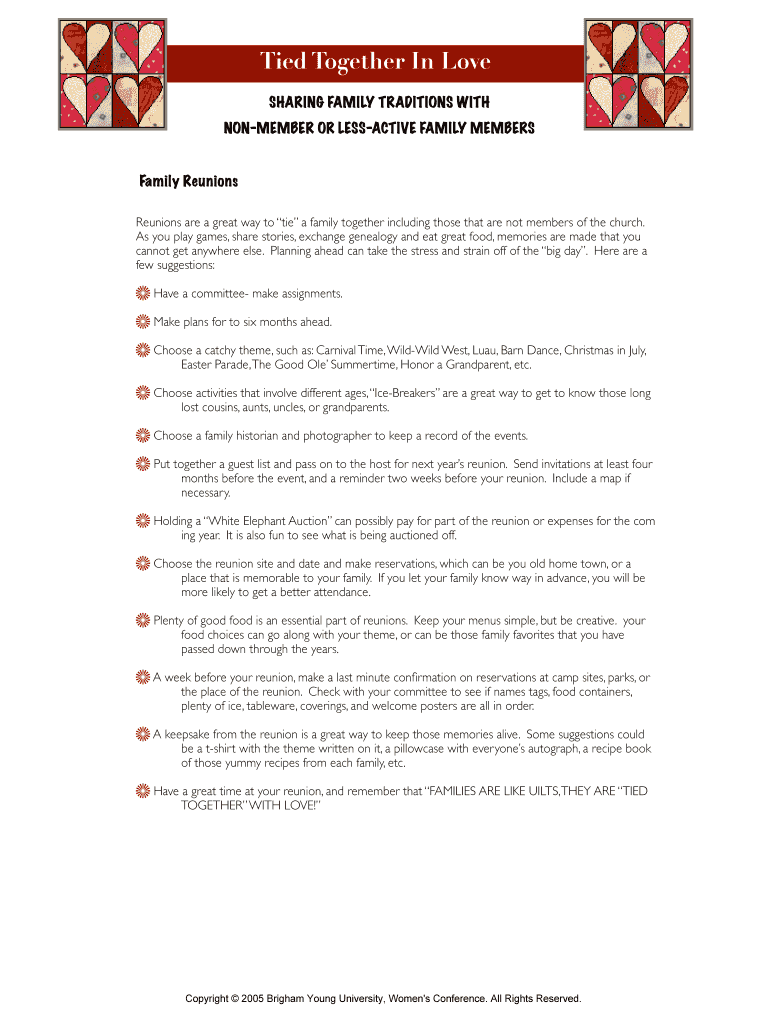 Tied Together In Love

SHARING FAMILY TRADITIONS WITH NON-MEMBER OR LESS-ACTIVE FAMILY MEMBERS

Family Reunions

Reunions are a great way to "tie" a family together including those that are not members of the church. As you play games, share stories, exchange genealogy and eat great food, memories are made that you cannot get anywhere else. Planning ahead can take the stress and strain off of the "big day". Here are a few suggestions:

Have a committee- make assignments.

Make plans for to six months ahead.

Choose a catchy theme, such as: Carnival Time, Wild-Wild West, Luau, Barn Dance, Christmas in July, Easter Parade, The Good Ole' Summertime, Honor a Grandparent, etc.

Choose activities that involve different ages, "Ice-Breakers" are a great way to get to know those long lost cousins, aunts, uncles, or grandparents.

Choose a family historian and photographer to keep a record of the events.

Put together a guest list and pass on to the host for next year's reunion. Send invitations at least four months before the event, and a reminder two weeks before your reunion. Include a map if necessary.

Holding a "White Elephant Auction" can possibly pay for part of the reunion or expenses for the com ing year. It is also fun to see what is being auctioned off.

Choose the reunion site and date and make reservations, which can be you old home town, or a place that is memorable to your family. If you let your family know way in advance, you will be more likely to get a better attendance.

Plenty of good food is an essential part of reunions. Keep your menus simple, but be creative. your food choices can go along with your theme, or can be those family favorites that you have passed down through the years.

A week before your reunion, make a last minute confirmation on reservations at camp sites, parks, or the place of the reunion. Check with your committee to see if names tags, food containers, plenty of ice, tableware, coverings, and welcome posters are all in order.

A keepsake from the reunion is a great way to keep those memories alive. Some suggestions could be a t-shirt with the theme written on it, a pillowcase with everyone's autograph, a recipe book of those yummy recipes from each family, etc.

Have a great time at your reunion, and remember that "FAMILIES ARE LIKE UILTS, THEY ARE "TIED TOGETHER" WITH LOVE!"

Copyright © 2005 Brigham Young University, Women's Conference. All Rights Reserved.